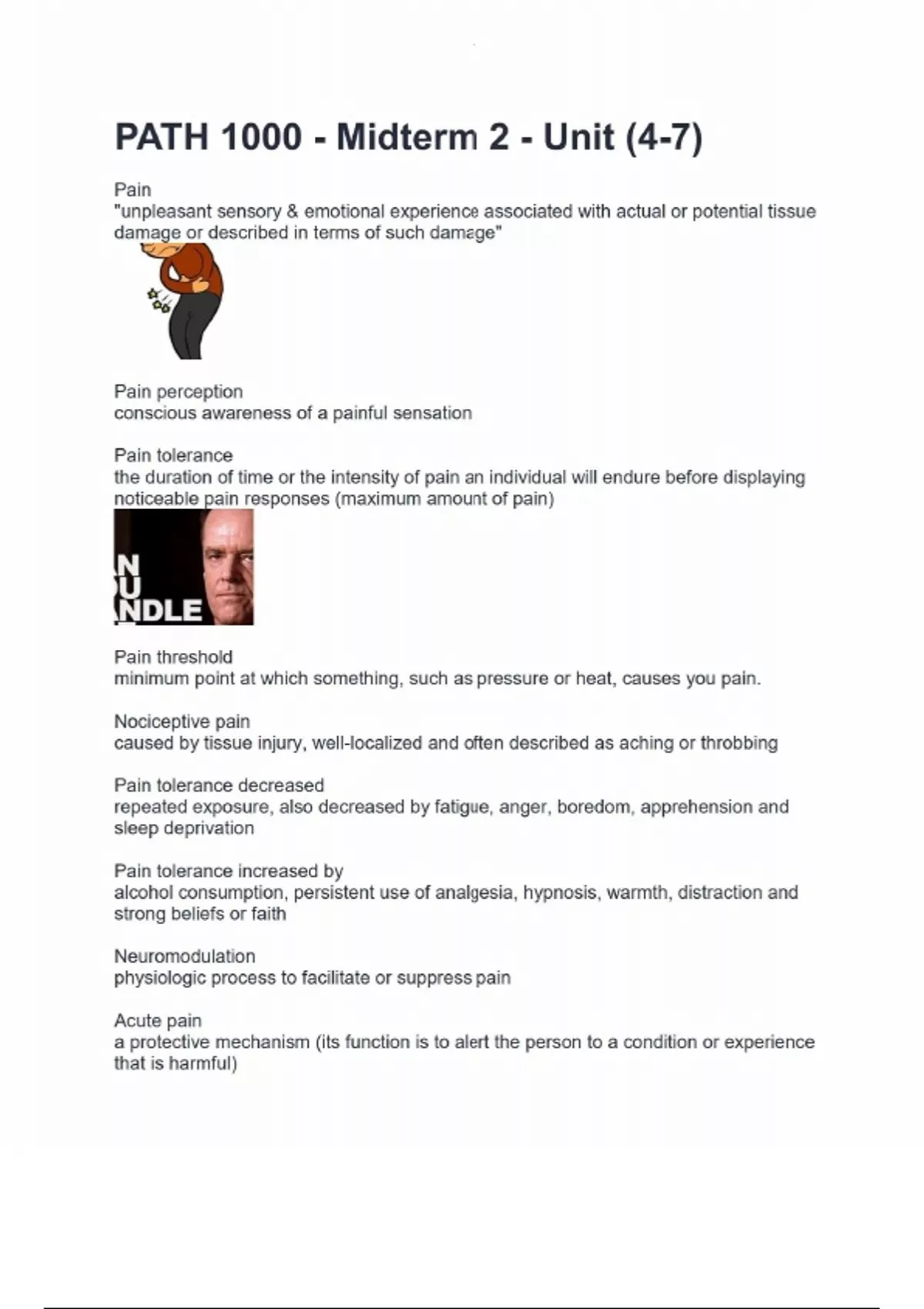 PATH 1000 - Midterm 2 - Unit (4-7)

Pain
"unpleasant sensory & emotional experience associated with actual or potential tissue damage or described in terms of such damage"

Pain perception
conscious awareness of a painful sensation

Pain tolerance
the duration of time or the intensity of pain an individual will endure before displaying noticeable pain responses (maximum amount of pain)

N
U
NDLE

Pain threshold
minimum point at which something, such as pressure or heat, causes you pain.

Nociceptive pain
caused by tissue injury, well-localized and often described as aching or throbbing

Pain tolerance decreased
repeated exposure, also decreased by fatigue, anger, boredom, apprehension and sleep deprivation

Pain tolerance increased by
alcohol consumption, persistent use of analgesia, hypnosis, warmth, distraction and strong beliefs or faith

Neuromodulation
physiologic process to facilitate or suppress pain

Acute pain
a protective mechanism (its function is to alert the person to a condition or experience that is harmful)